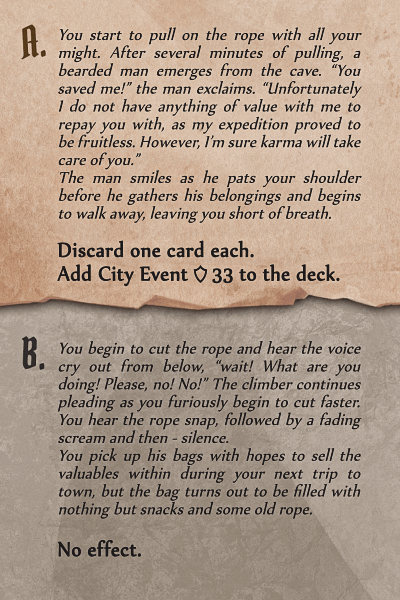 A. You start to pull on the rope with all your might. After several minutes of pulling, a bearded man emerges from the cave. "You saved me!" the man exclaims. "Unfortunately I do not have anything of value with me to repay you with, as my expedition proved to be fruitless. However, I'm sure karma will take care of you."
The man smiles as he pats your shoulder before he gathers his belongings and begins to walk away, leaving you short of breath.

Discard one card each.
Add City Event 33 to the deck.

B. You begin to cut the rope and hear the voice cry out from below, "wait! What are you doing! Please, no! No!" The climber continues pleading as you furiously begin to cut faster. You hear the rope snap, followed by a fading scream and then - silence.
You pick up his bags with hopes to sell the valuables within during your next trip to town, but the bag turns out to be filled with nothing but snacks and some old rope.

No effect.